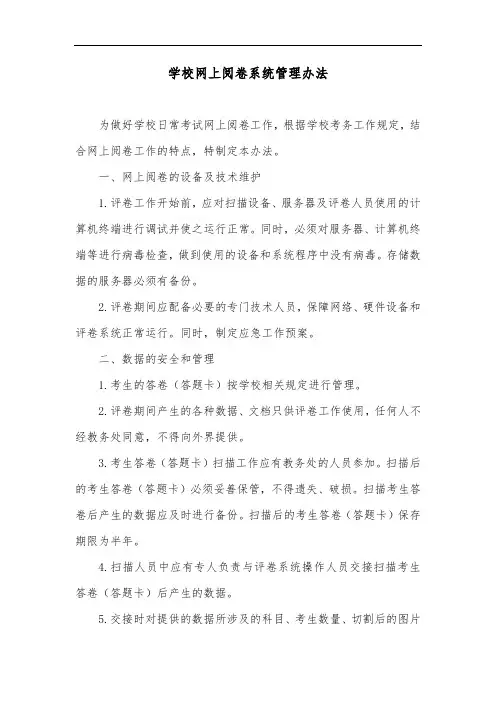 学校网上阅卷系统管理办法

为做好学校日常考试网上阅卷工作，根据学校考务工作规定，结合网上阅卷工作的特点，特制定本办法。

一、网上阅卷的设备及技术维护

1. 评卷工作开始前，应对扫描设备、服务器及评卷人员使用的计算机终端进行调试并使之运行正常。同时，必须对服务器、计算机终端等进行病毒检查，做到使用的设备和系统程序中没有病毒。存储数据的服务器必须有备份。

2. 评卷期间应配备必要的专门技术人员，保障网络、硬件设备和评卷系统正常运行。同时，制定应急工作预案。

二、数据的安全和管理

1. 考生的答卷（答题卡）按学校相关规定进行管理。

2. 评卷期间产生的各种数据、文档只供评卷工作使用，任何人不经教务处同意，不得向外界提供。

3. 考生答卷（答题卡）扫描工作应有教务处的人员参加。扫描后的考生答卷（答题卡）必须妥善保管，不得遗失、破损。扫描考生答卷后产生的数据应及时进行备份。扫描后的考生答卷（答题卡）保存期限为半年。

4. 扫描人员中应有专人负责与评卷系统操作人员交接扫描考生答卷（答题卡）后产生的数据。

5. 交接时对提供的数据所涉及的科目、考生数量、切割后的图片